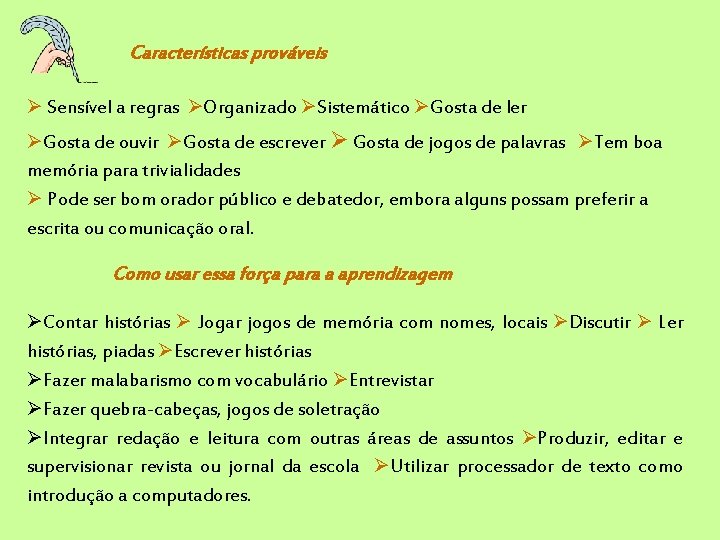 Características prováveis

➢ Sensível a regras ➢Organizado ➢Sistemático ➢Gosta de ler

➢Gosta de ouvir ➢Gosta de escrever ➢ Gosta de jogos de palavras ➢Tem boa memória para trivialidades

➢ Pode ser bom orador público e debatedor, embora alguns possam preferir a escrita ou comunicação oral.

Como usar essa força para a aprendizagem

➢Contar histórias ➢ Jogar jogos de memória com nomes, locais ➢Discutir ➢ Ler histórias, piadas ➢Escrever histórias

➢Fazer malabarismo com vocabulário ➢Entrevistar

➢Fazer quebra-cabeças, jogos de soletração

➢Integrar redação e leitura com outras áreas de assuntos ➢Produzir, editar e supervisionar revista ou jornal da escola ➢Utilizar processador de texto como introdução a computadores.